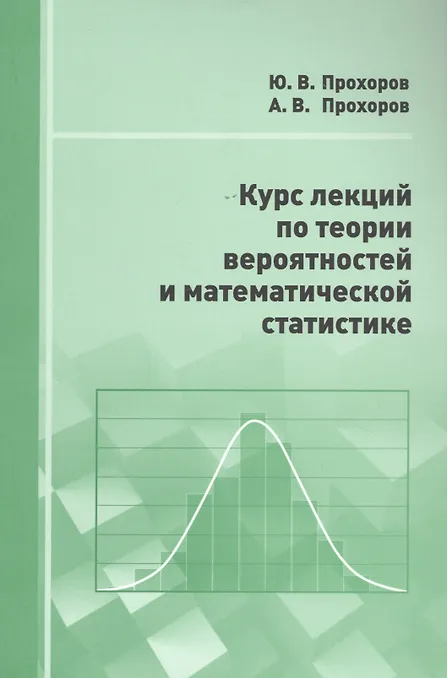 Ю. В. Прохоров
А. В. Прохоров

Курс лекций по теории вероятностей и математической статистике